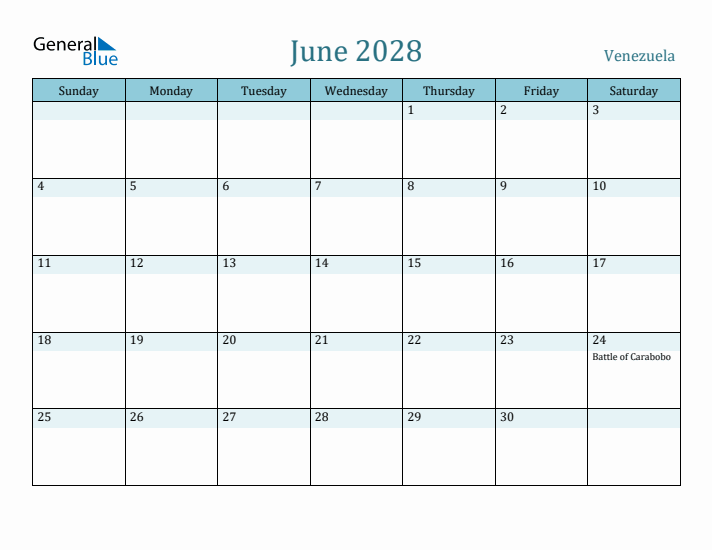 General Blue

June 2028

Venezuela

| Sunday | Monday | Tuesday | Wednesday | Thursday | Friday | Saturday |
|---|---|---|---|---|---|---|
| | | | | 1 | 2 | 3 |
| 4 | 5 | 6 | 7 | 8 | 9 | 10 |
| 11 | 12 | 13 | 14 | 15 | 16 | 17 |
| 18 | 19 | 20 | 21 | 22 | 23 | 24 Battle of Carabobo |
| 25 | 26 | 27 | 28 | 29 | 30 | |